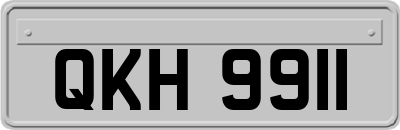 QKH 9911